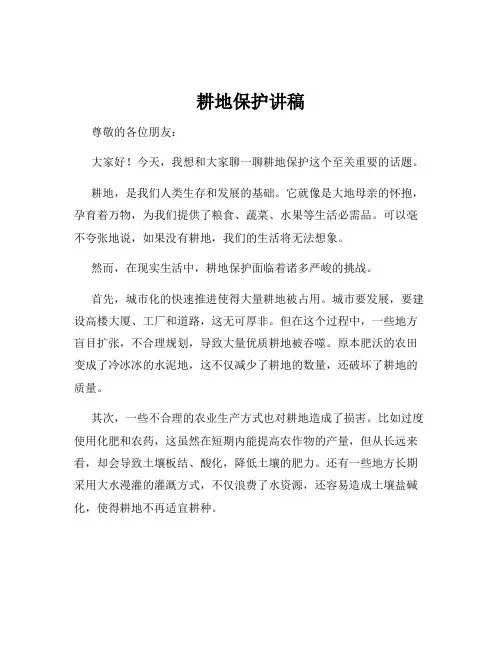 耕地保护讲稿

尊敬的各位朋友：

大家好！今天，我想和大家聊一聊耕地保护这个至关重要的话题。

耕地，是我们人类生存和发展的基础。它就像是大地母亲的怀抱，孕育着万物，为我们提供了粮食、蔬菜、水果等生活必需品。可以毫不夸张地说，如果没有耕地，我们的生活将无法想象。

然而，在现实生活中，耕地保护面临着诸多严峻的挑战。

首先，城市化的快速推进使得大量耕地被占用。城市要发展，要建设高楼大厦、工厂和道路，这无可厚非。但在这个过程中，一些地方盲目扩张，不合理规划，导致大量优质耕地被吞噬。原本肥沃的农田变成了冷冰冰的水泥地，这不仅减少了耕地的数量，还破坏了耕地的质量。

其次，一些不合理的农业生产方式也对耕地造成了损害。比如过度使用化肥和农药，这虽然在短期内能提高农作物的产量，但从长远来看，却会导致土壤板结、酸化，降低土壤的肥力。还有一些地方长期采用大水漫灌的灌溉方式，不仅浪费了水资源，还容易造成土壤盐碱化，使得耕地不再适宜耕种。